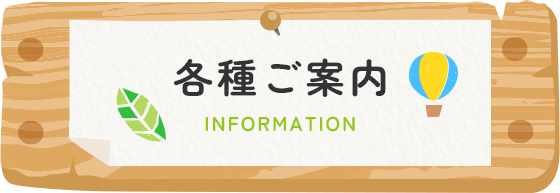 各種ご案内

INFORMATION